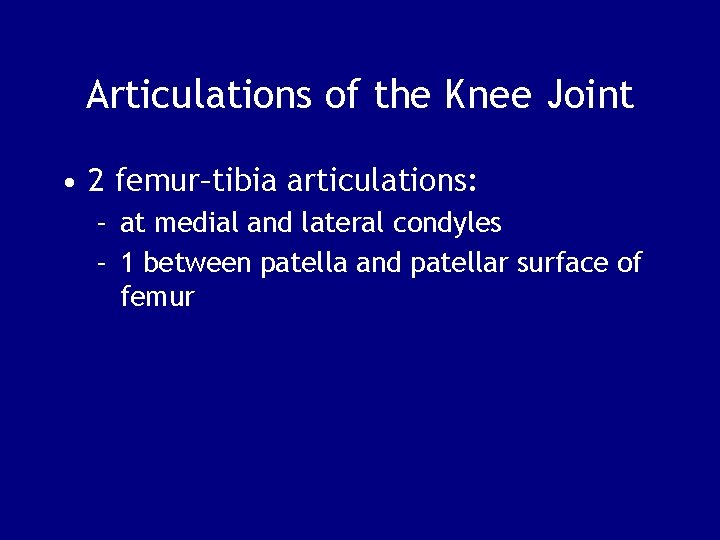 Articulations of the Knee Joint

• 2 femur–tibia articulations:
- at medial and lateral condyles
- 1 between patella and patellar surface of femur